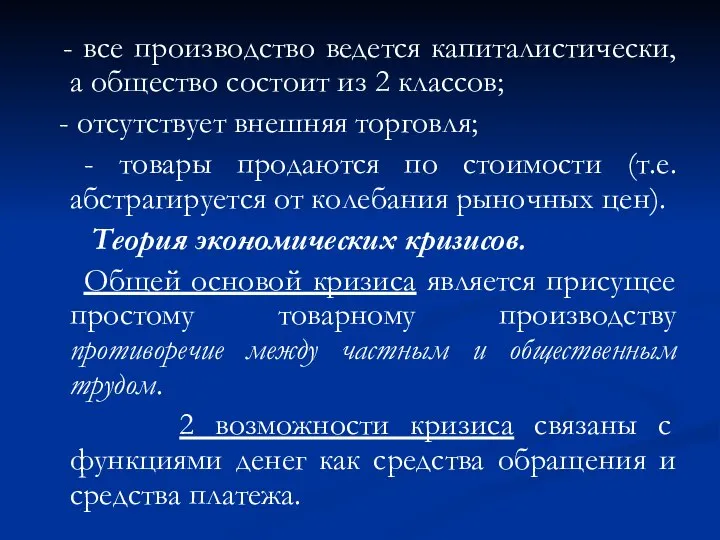 - все производство ведется капиталистически, а общество состоит из 2 классов;

- отсутствует внешняя торговля;

- товары продаются по стоимости (т.е. абстрагируется от колебания рыночных цен).

Теория экономических кризисов.

Общей основой кризиса является присущее простому товарному производству противоречие между частным и общественным трудом.

2 возможности кризиса связаны с функциями денег как средства обращения и средства платежа.